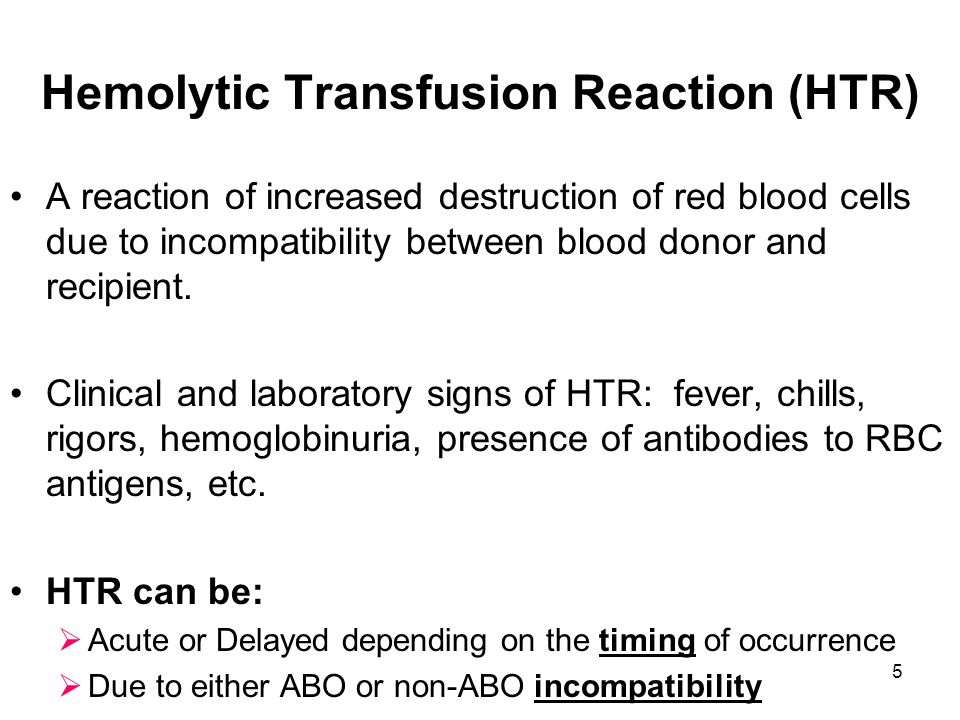 Hemolytic Transfusion Reaction (HTR)

• A reaction of increased destruction of red blood cells due to incompatibility between blood donor and recipient.

• Clinical and laboratory signs of HTR: fever, chills, rigors, hemoglobinuria, presence of antibodies to RBC antigens, etc.

• HTR can be:
➢ Acute or Delayed depending on the timing of occurrence
➢ Due to either ABO or non-ABO incompatibility

5